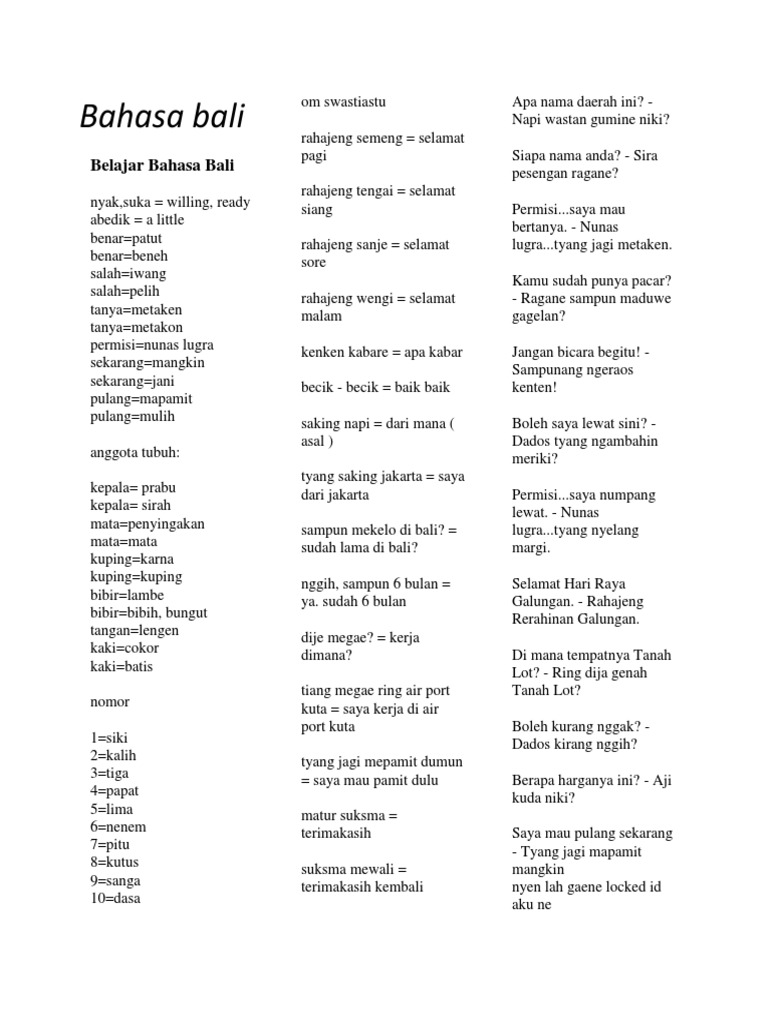 Bahasa bali

Belajar Bahasa Bali

nyak,suka = willing, ready
abedik = a little
benar=patut
benar=beneh
salah=iwang
salah=pelih
tanya=metaken
tanya=metakon
permisi=nunas lugra
sekarang=mangkin
sekarang=jani
pulang=mapamit
pulang=mulih

anggota tubuh:

kepala= prabu
kepala= sirah
mata=penyingakan
mata=mata
kuping=karna
kuping=kuping
bibir=lambe
bibir=bibih, bungut
tangan=lengen
kaki=cokor
kaki=batis

nomor

1=siki
2=kalih
3=tiga
4=papat
5=lima
6=nenem
7=pitu
8=kutus
9=sanga
10=dasa

om swastiastu

rahajeng semeng = selamat pagi

rahajeng tengai = selamat siang

rahajeng sanje = selamat sore

rahajeng wengi = selamat malam

kenken kabare = apa kabar

becik - becik = baik baik

saking napi = dari mana ( asal )

tyang saking jakarta = saya dari jakarta

sampun mekelo di bali? = sudah lama di bali?

nggih, sampun 6 bulan = ya. sudah 6 bulan

dije megae? = kerja dimana?

tiang megae ring air port kuta = saya kerja di air port kuta

tyang jagi mepamit dumun = saya mau pamit dulu

matur suksma = terimakasih

suksma mewali = terimakasih kembali

Apa nama daerah ini? - Napi wastan gumine niki?

Siapa nama anda? - Sira pesengan ragane?

Permisi...saya mau bertanya. - Nunas lugra...tyang jagi metaken.

Kamu sudah punya pacar? - Ragane sampun maduwe gagelan?

Jangan bicara begitu! - Sampunang ngeraos kenten!

Boleh saya lewat sini? - Dados tyang ngambahin meriki?

Permisi...saya numpang lewat. - Nunas lugra...tyang nyelang margi.

Selamat Hari Raya Galungan. - Rahajeng Rerahinan Galungan.

Di mana tempatnya Tanah Lot? - Ring dija genah Tanah Lot?

Boleh kurang nggak? - Dados kirang nggih?

Berapa harganya ini? - Aji kuda niki?

Saya mau pulang sekarang - Tyang jagi mapamit mangkin
nyen lah gaene locked id aku ne